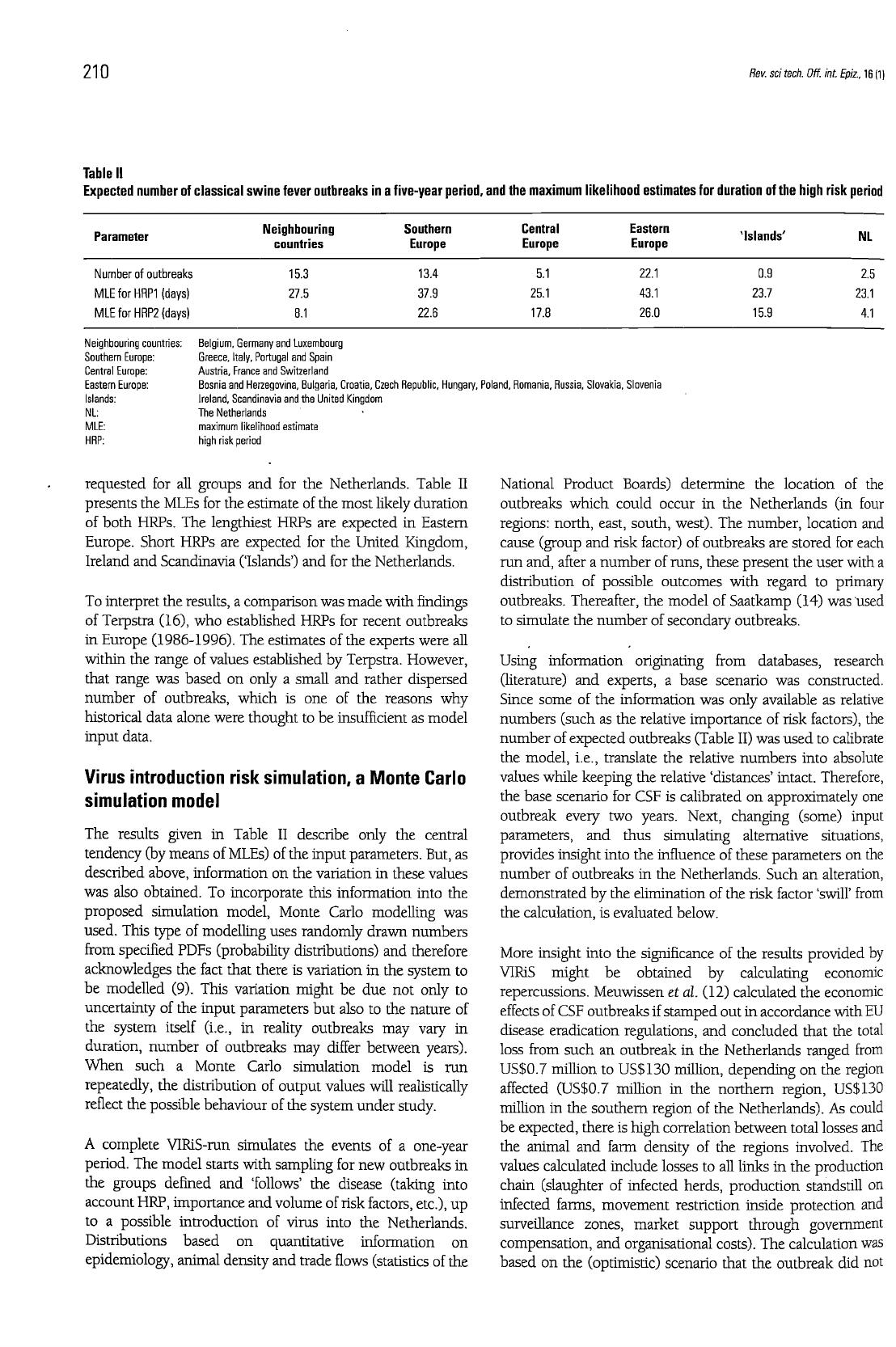 210

Rev. sci tech. Off. int. Epiz., 16 (1)

Table II
Expected number of classical swine fever outbreaks in a five-year period, and the maximum likelihood estimates for duration of the high risk period

| Parameter | Neighbouring countries | Southern Europe | Central Europe | Eastern Europe | 'Islands' | NL |
|---|---|---|---|---|---|---|
| Number of outbreaks | 15.3 | 13.4 | 5.1 | 22.1 | 0.9 | 2.5 |
| MLE for HRP1 (days) | 27.5 | 37.9 | 25.1 | 43.1 | 23.7 | 23.1 |
| MLE for HRP2 (days) | 8.1 | 22.6 | 17.8 | 26.0 | 15.9 | 4.1 |

Neighbouring countries: Belgium, Germany and Luxembourg
Southern Europe: Greece, Italy, Portugal and Spain
Central Europe: Austria, France and Switzerland
Eastern Europe: Bosnia and Herzegovina, Bulgaria, Croatia, Czech Republic, Hungary, Poland, Romania, Russia, Slovakia, Slovenia
Islands: Ireland, Scandinavia and the United Kingdom
NL: The Netherlands
MLE: maximum likelihood estimate
HRP: high risk period

requested for all groups and for the Netherlands. Table II presents the MLEs for the estimate of the most likely duration of both HRPs. The lengthiest HRPs are expected in Eastern Europe. Short HRPs are expected for the United Kingdom, Ireland and Scandinavia ('Islands') and for the Netherlands.

To interpret the results, a comparison was made with findings of Terpstra (16), who established HRPs for recent outbreaks in Europe (1986-1996). The estimates of the experts were all within the range of values established by Terpstra. However, that range was based on only a small and rather dispersed number of outbreaks, which is one of the reasons why historical data alone were thought to be insufficient as model input data.

Virus introduction risk simulation, a Monte Carlo simulation model

The results given in Table II describe only the central tendency (by means of MLEs) of the input parameters. But, as described above, information on the variation in these values was also obtained. To incorporate this information into the proposed simulation model, Monte Carlo modelling was used. This type of modelling uses randomly drawn numbers from specified PDFs (probability distributions) and therefore acknowledges the fact that there is variation in the system to be modelled (9). This variation might be due not only to uncertainty of the input parameters but also to the nature of the system itself (i.e., in reality outbreaks may vary in duration, number of outbreaks may differ between years). When such a Monte Carlo simulation model is run repeatedly, the distribution of output values will realistically reflect the possible behaviour of the system under study.

A complete VIRiS-run simulates the events of a one-year period. The model starts with sampling for new outbreaks in the groups defined and 'follows' the disease (taking into account HRP, importance and volume of risk factors, etc.), up to a possible introduction of virus into the Netherlands. Distributions based on quantitative information on epidemiology, animal density and trade flows (statistics of the National Product Boards) determine the location of the outbreaks which could occur in the Netherlands (in four regions: north, east, south, west). The number, location and cause (group and risk factor) of outbreaks are stored for each run and, after a number of runs, these present the user with a distribution of possible outcomes with regard to primary outbreaks. Thereafter, the model of Saatkamp (14) was used to simulate the number of secondary outbreaks.

Using information originating from databases, research (literature) and experts, a base scenario was constructed. Since some of the information was only available as relative numbers (such as the relative importance of risk factors), the number of expected outbreaks (Table II) was used to calibrate the model, i.e., translate the relative numbers into absolute values while keeping the relative 'distances' intact. Therefore, the base scenario for CSF is calibrated on approximately one outbreak every two years. Next, changing (some) input parameters, and thus simulating alternative situations, provides insight into the influence of these parameters on the number of outbreaks in the Netherlands. Such an alteration, demonstrated by the elimination of the risk factor 'swill' from the calculation, is evaluated below.

More insight into the significance of the results provided by VIRiS might be obtained by calculating economic repercussions. Meuwissen et al. (12) calculated the economic effects of CSF outbreaks if stamped out in accordance with EU disease eradication regulations, and concluded that the total loss from such an outbreak in the Netherlands ranged from US$0.7 million to US$130 million, depending on the region affected (US$0.7 million in the northern region, US$130 million in the southern region of the Netherlands). As could be expected, there is high correlation between total losses and the animal and farm density of the regions involved. The values calculated include losses to all links in the production chain (slaughter of infected herds, production standstill on infected farms, movement restriction inside protection and surveillance zones, market support through government compensation, and organisational costs). The calculation was based on the (optimistic) scenario that the outbreak did not